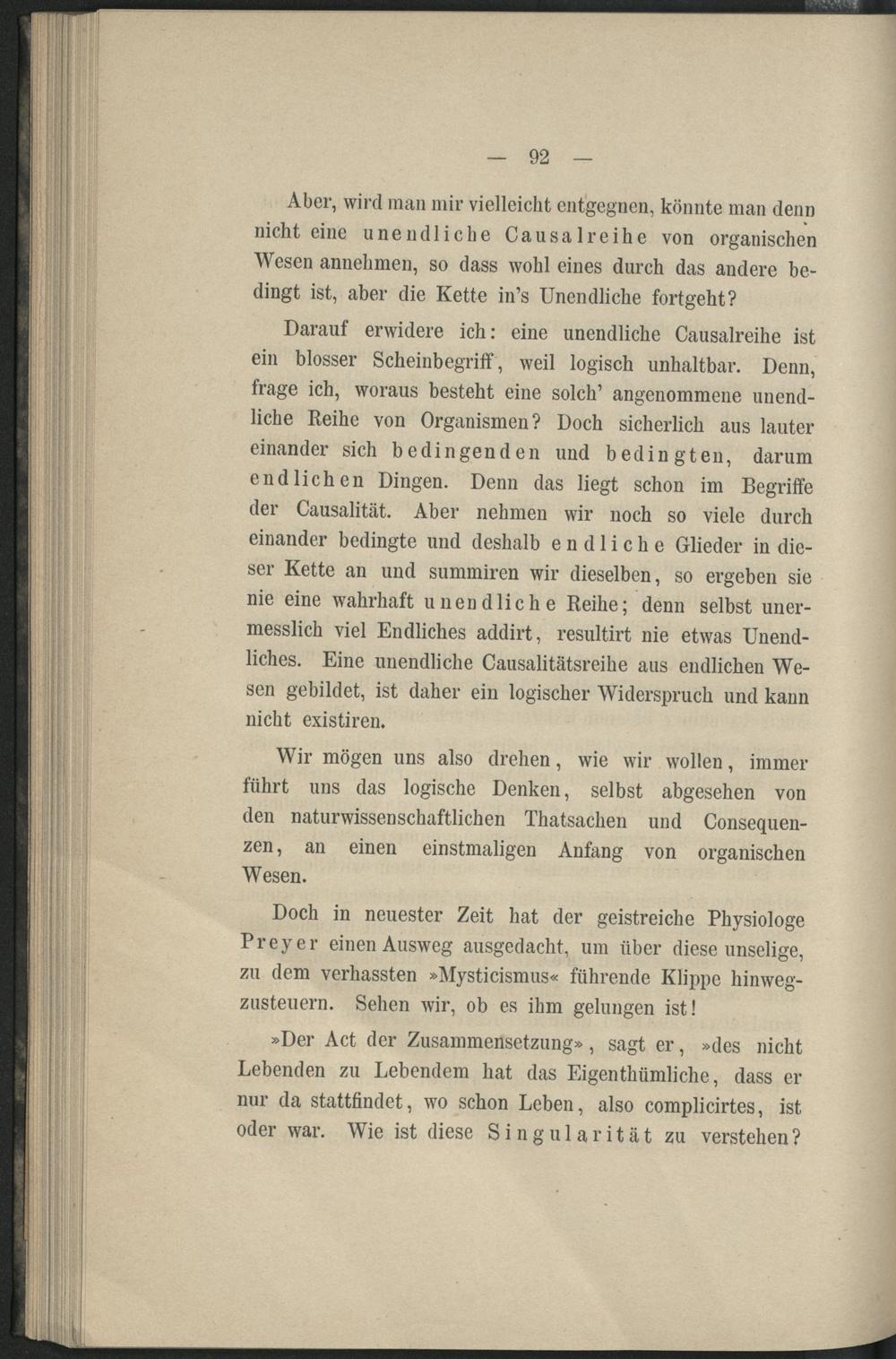 — 92 —

Aber, wird man mir vielleicht entgegnen, könnte man denn nicht eine unendliche Causalreihe von organischen Wesen annehmen, so dass wohl eines durch das andere bedingt ist, aber die Kette in's Unendliche fortgeht?

Darauf erwidere ich: eine unendliche Causalreihe ist ein blosser Scheinbegriff, weil logisch unhaltbar. Denn, frage ich, woraus besteht eine solch' angenommene unendliche Reihe von Organismen? Doch sicherlich aus lauter einander sich bedingenden und bedingten, darum endlichen Dingen. Denn das liegt schon im Begriffe der Causalität. Aber nehmen wir noch so viele durch einander bedingte und deshalb endliche Glieder in dieser Kette an und summiren wir dieselben, so ergeben sie nie eine wahrhaft unendliche Reihe; denn selbst unermesslich viel Endliches addirt, resultirt nie etwas Unendliches. Eine unendliche Causalitätsreihe aus endlichen Wesen gebildet, ist daher ein logischer Widerspruch und kann nicht existiren.

Wir mögen uns also drehen, wie wir wollen, immer führt uns das logische Denken, selbst abgesehen von den naturwissenschaftlichen Thatsachen und Consequenzen, an einen einstmaligen Anfang von organischen Wesen.

Doch in neuester Zeit hat der geistreiche Physiologe Preyer einen Ausweg ausgedacht, um über diese unselige, zu dem verhassten »Mysticismus« führende Klippe hinwegzusteuern. Sehen wir, ob es ihm gelungen ist!

»Der Act der Zusammensetzung», sagt er, »des nicht Lebenden zu Lebendem hat das Eigenthümliche, dass er nur da stattfindet, wo schon Leben, also complicirtes, ist oder war. Wie ist diese Singularität zu verstehen?